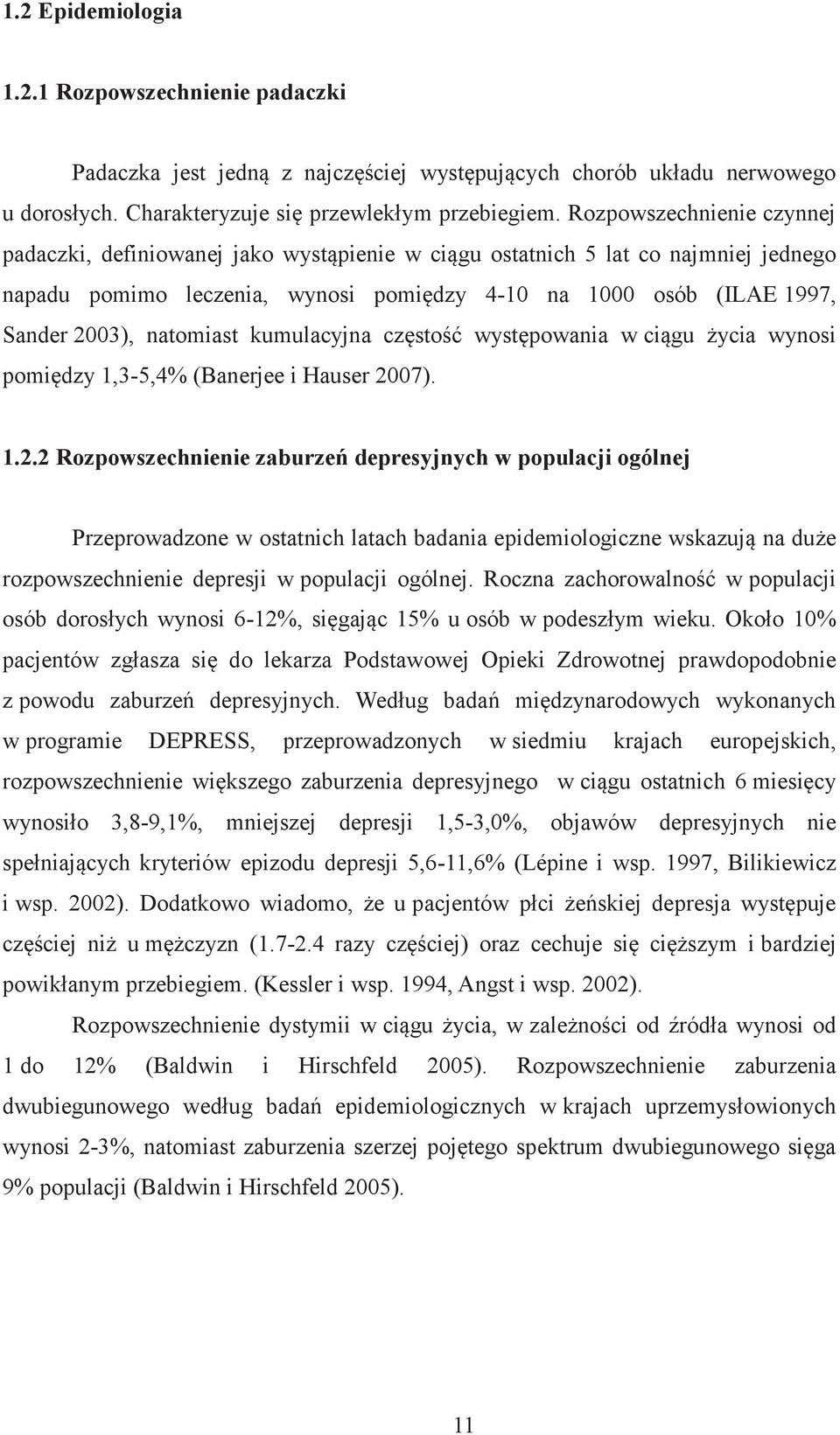 1.2 Epidemiologia

1.2.1 Rozpowszechnienie padaczki

Padaczka jest jedną z najczęściej występujących chorób układu nerwowego u dorosłych. Charakteryzuje się przewlekłym przebiegiem. Rozpowszechnienie czynnej padaczki, definiowanej jako wystąpienie w ciągu ostatnich 5 lat co najmniej jednego napadu pomimo leczenia, wynosi pomiędzy 4-10 na 1000 osób (ILAE 1997, Sander 2003), natomiast kumulacyjna częstość występowania w ciągu życia wynosi pomiędzy 1,3-5,4% (Banerjee i Hauser 2007).

1.2.2 Rozpowszechnienie zaburzeń depresyjnych w populacji ogólnej

Przeprowadzone w ostatnich latach badania epidemiologiczne wskazują na duże rozpowszechnienie depresji w populacji ogólnej. Roczna zachorowalność w populacji osób dorosłych wynosi 6-12%, sięgając 15% u osób w podeszłym wieku. Około 10% pacjentów zgłasza się do lekarza Podstawowej Opieki Zdrowotnej prawdopodobnie z powodu zaburzeń depresyjnych. Według badań międzynarodowych wykonanych w programie DEPRESS, przeprowadzonych w siedmiu krajach europejskich, rozpowszechnienie większego zaburzenia depresyjnego w ciągu ostatnich 6 miesięcy wynosiło 3,8-9,1%, mniejszej depresji 1,5-3,0%, objawów depresyjnych nie spełniających kryteriów epizodu depresji 5,6-11,6% (Lépine i wsp. 1997, Bilikiewicz i wsp. 2002). Dodatkowo wiadomo, że u pacjentów płci żeńskiej depresja występuje częściej niż u mężczyzn (1.7-2.4 razy częściej) oraz cechuje się cięższym i bardziej powikłanym przebiegiem. (Kessler i wsp. 1994, Angst i wsp. 2002).

Rozpowszechnienie dystymii w ciągu życia, w zależności od źródła wynosi od 1 do 12% (Baldwin i Hirschfeld 2005). Rozpowszechnienie zaburzenia dwubiegunowego według badań epidemiologicznych w krajach uprzemysłowionych wynosi 2-3%, natomiast zaburzenia szerzej pojętego spektrum dwubiegunowego sięga 9% populacji (Baldwin i Hirschfeld 2005).

11